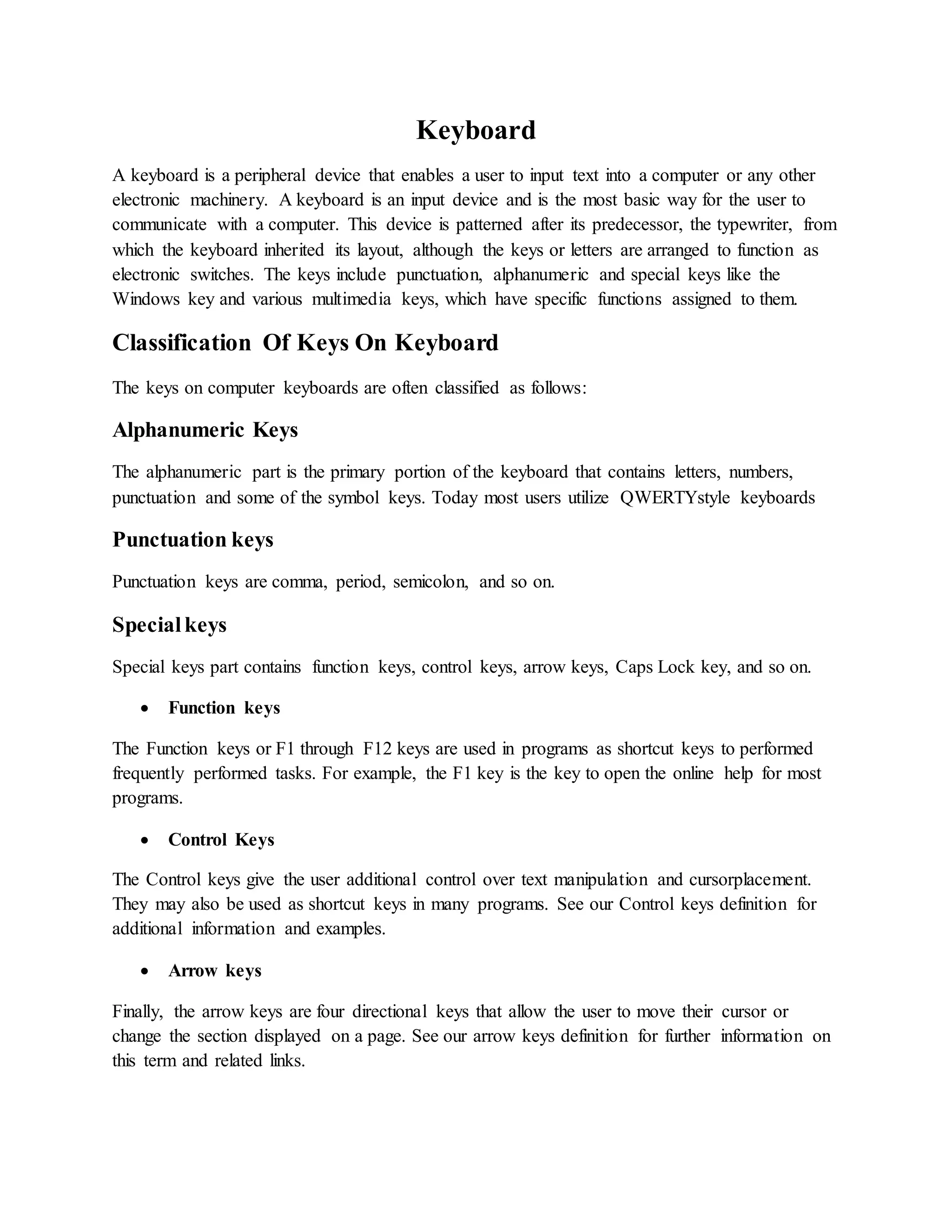 Keyboard

A keyboard is a peripheral device that enables a user to input text into a computer or any other electronic machinery. A keyboard is an input device and is the most basic way for the user to communicate with a computer. This device is patterned after its predecessor, the typewriter, from which the keyboard inherited its layout, although the keys or letters are arranged to function as electronic switches. The keys include punctuation, alphanumeric and special keys like the Windows key and various multimedia keys, which have specific functions assigned to them.

Classification Of Keys On Keyboard

The keys on computer keyboards are often classified as follows:

Alphanumeric Keys

The alphanumeric part is the primary portion of the keyboard that contains letters, numbers, punctuation and some of the symbol keys. Today most users utilize QWERTYstyle keyboards

Punctuation keys

Punctuation keys are comma, period, semicolon, and so on.

Special keys

Special keys part contains function keys, control keys, arrow keys, Caps Lock key, and so on.

• Function keys

The Function keys or F1 through F12 keys are used in programs as shortcut keys to performed frequently performed tasks. For example, the F1 key is the key to open the online help for most programs.

• Control Keys

The Control keys give the user additional control over text manipulation and cursorplacement. They may also be used as shortcut keys in many programs. See our Control keys definition for additional information and examples.

• Arrow keys

Finally, the arrow keys are four directional keys that allow the user to move their cursor or change the section displayed on a page. See our arrow keys definition for further information on this term and related links.